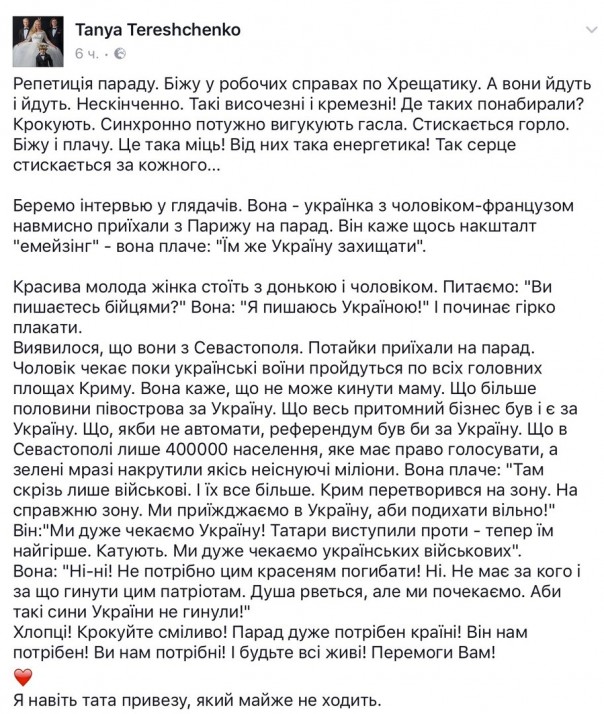 Tanya Tereshchenko
6 ч. ·

Репетиція параду. Біжу у робочих справах по Хрещатику. А вони йдуть і йдуть. Нескінченно. Такі височезні і кремезні! Де таких понабирали? Крокують. Синхронно потужно вигукують гасла. Стискається горло. Біжу і плачу. Це така міць! Від них така енергетика! Так серце стискається за кожного...

Беремо інтервью у глядачів. Вона - українка з чоловіком-французом навмисно приїхали з Парижу на парад. Він каже щось накшталт "емейзінг" - вона плаче: "Їм же Україну захищати".

Красива молода жінка стоїть з донькою і чоловіком. Питаємо: "Ви пишаєтесь бійцями?" Вона: "Я пишаюсь Україною!" І починає гірко плакати.
Виявилося, що вони з Севастополя. Потайки приїхали на парад. Чоловік чекає поки українські воїни пройдуться по всіх головних площах Криму. Вона каже, що не може кинути маму. Що більше половини півострова за Україну. Що весь притомний бізнес був і є за Україну. Що, якби не автомати, референдум був би за Україну. Що в Севастополі лише 400000 населення, яке має право голосувати, а зелені мразі накрутили якісь неіснуючі міліони. Вона плаче: "Там скрізь лише військові. І їх все більше. Крим перетворився на зону. На справжню зону. Ми приїжджаємо в Україну, аби подихати вільно!"
Він:"Ми дуже чекаємо Україну! Татари виступили проти - тепер їм найгірше. Катують. Ми дуже чекаємо українських військових".
Вона: "Ні-ні! Не потрібно цим красеням погибати! Ні. Не має за кого і за що гинути цим патріотам. Душа рветься, але ми почекаємо. Аби такі сини України не гинули!"
Хлопці! Крокуйте сміливо! Парад дуже потрібен країні! Він нам потрібен! Ви нам потрібні! І будьте всі живі! Перемоги Вам!
❤️
Я навіть тата привезу, який майже не ходить.